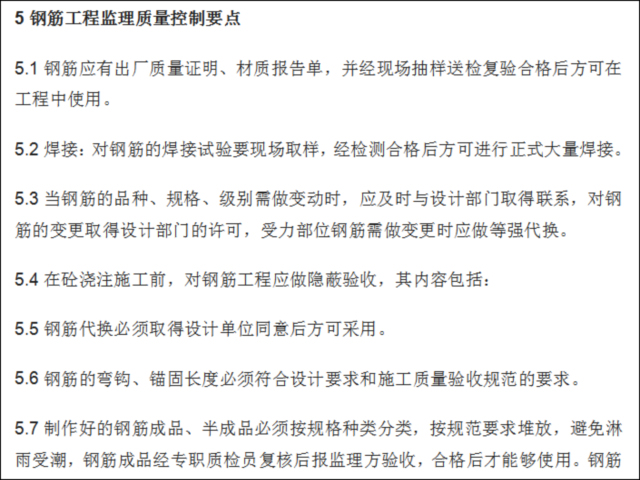 5 钢筋工程监理质量控制要点

5.1 钢筋应有出厂质量证明、材质报告单，并经现场抽样送检复验合格后方可在工程中使用。

5.2 焊接：对钢筋的焊接试验要现场取样，经检测合格后方可进行正式大量焊接。

5.3 当钢筋的品种、规格、级别需做变动时，应及时与设计部门取得联系，对钢筋的变更取得设计部门的许可，受力部位钢筋需做变更时应做等强代换。

5.4 在砼浇注施工前，对钢筋工程应做隐蔽验收，其内容包括：

5.5 钢筋代换必须取得设计单位同意后方可采用。

5.6 钢筋的弯钩、锚固长度必须符合设计要求和施工质量验收规范的要求。

5.7 制作好的钢筋成品、半成品必须按规格种类分类，按规范要求堆放，避免淋雨受潮，钢筋成品经专职质检员复核后报监理方验收，合格后才能够使用。钢筋